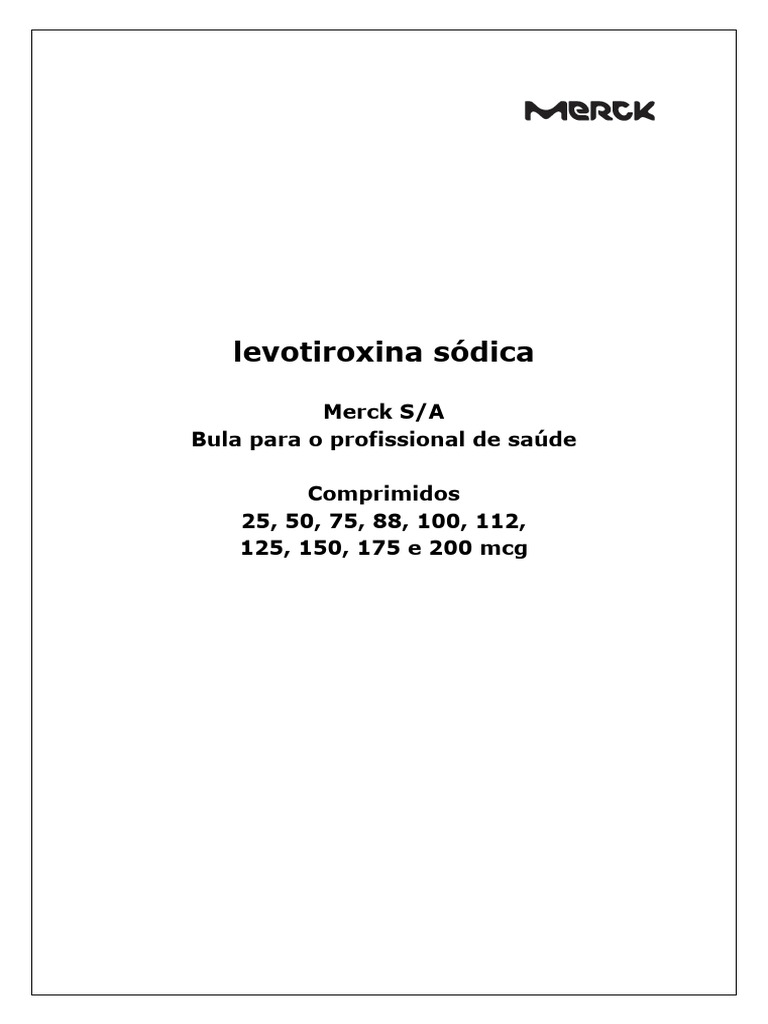 MERCK

levotiroxina sódica

Merck S/A
Bula para o profissional de saúde

Comprimidos
25, 50, 75, 88, 100, 112, 125, 150, 175 e 200 mcg